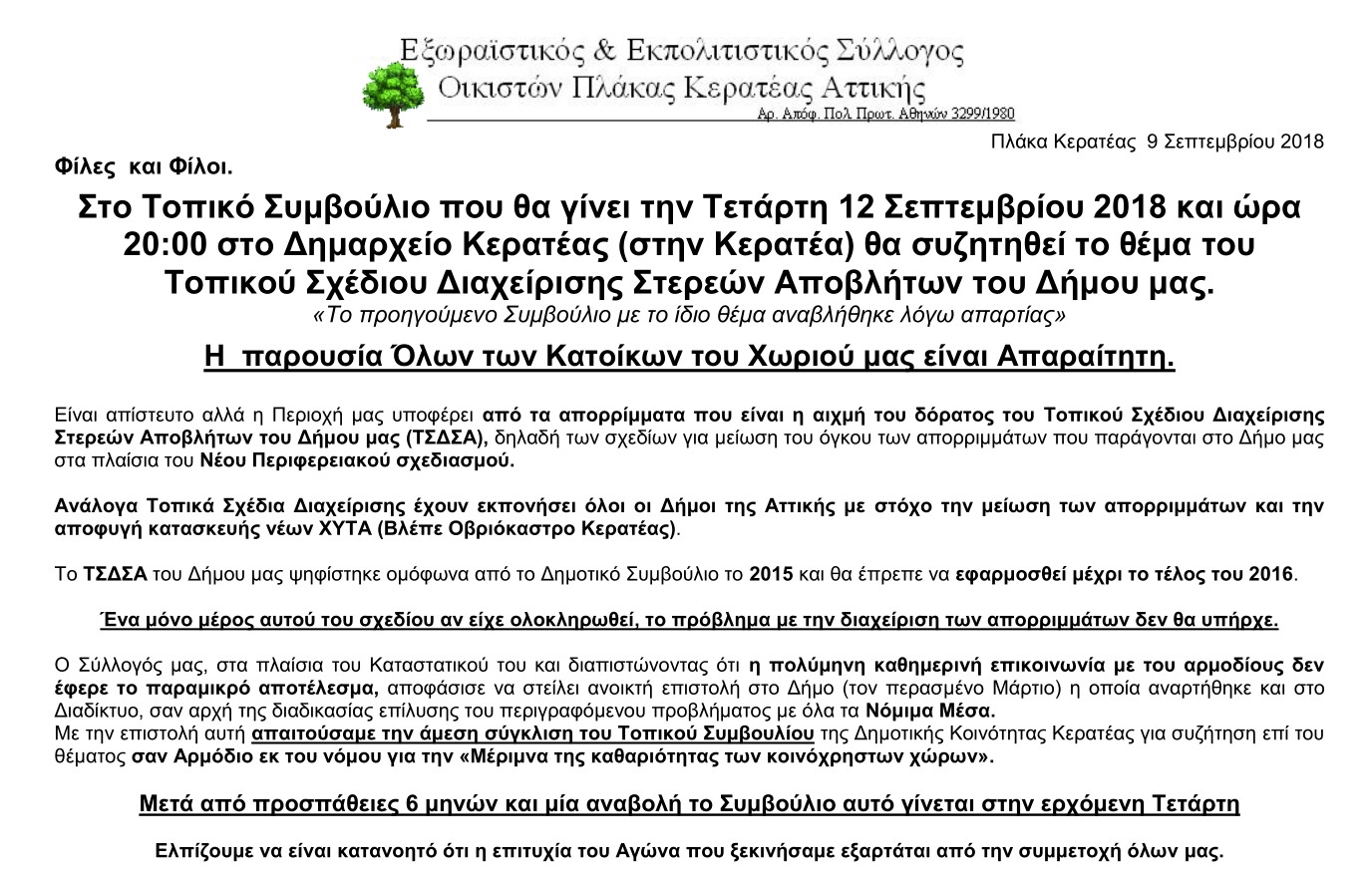 Εξωραϊστικός & Εκπολιτιστικός Σύλλογος
Οικιστών Πλάκας Κερατέας Αττικής
Αρ. Απόφ. Πολ Πρωτ. Αθηνών 3299/1980

Πλάκα Κερατέας 9 Σεπτεμβρίου 2018

Φίλες και Φίλοι.

Στο Τοπικό Συμβούλιο που θα γίνει την Τετάρτη 12 Σεπτεμβρίου 2018 και ώρα 20:00 στο Δημαρχείο Κερατέας (στην Κερατέα) θα συζητηθεί το θέμα του Τοπικού Σχέδιου Διαχείρισης Στερεών Αποβλήτων του Δήμου μας.

«Το προηγούμενο Συμβούλιο με το ίδιο θέμα αναβλήθηκε λόγω απαρτίας»

Η παρουσία Όλων των Κατοίκων του Χωριού μας είναι Απαραίτητη.

Είναι απίστευτο αλλά η Περιοχή μας υποφέρει από τα απορρίμματα που είναι η αιχμή του δόρατος του Τοπικού Σχέδιου Διαχείρισης Στερεών Αποβλήτων του Δήμου μας (ΤΣΔΣΑ), δηλαδή των σχεδίων για μείωση του όγκου των απορριμμάτων που παράγονται στο Δήμο μας στα πλαίσια του Νέου Περιφερειακού σχεδιασμού.

Ανάλογα Τοπικά Σχέδια Διαχείρισης έχουν εκπονήσει όλοι οι Δήμοι της Αττικής με στόχο την μείωση των απορριμμάτων και την αποφυγή κατασκευής νέων ΧΥΤΑ (Βλέπε Οβριόκαστρο Κερατέας).

Το ΤΣΔΣΑ του Δήμου μας ψηφίστηκε ομόφωνα από το Δημοτικό Συμβούλιο το 2015 και θα έπρεπε να εφαρμοσθεί μέχρι το τέλος του 2016.

Ένα μόνο μέρος αυτού του σχεδίου αν είχε ολοκληρωθεί, το πρόβλημα με την διαχείριση των απορριμμάτων δεν θα υπήρχε.

Ο Σύλλογός μας, στα πλαίσια του Καταστατικού του και διαπιστώνοντας ότι η πολύμηνη καθημερινή επικοινωνία με του αρμοδίους δεν έφερε το παραμικρό αποτέλεσμα, αποφάσισε να στείλει ανοικτή επιστολή στο Δήμο (τον περασμένο Μάρτιο) η οποία αναρτήθηκε και στο Διαδίκτυο, σαν αρχή της διαδικασίας επίλυσης του περιγραφόμενου προβλήματος με όλα τα Νόμιμα Μέσα.
Με την επιστολή αυτή απαιτούσαμε την άμεση σύγκλιση του Τοπικού Συμβουλίου της Δημοτικής Κοινότητας Κερατέας για συζήτηση επί του θέματος σαν Αρμόδιο εκ του νόμου για την «Μέριμνα της καθαριότητας των κοινόχρηστων χώρων».

Μετά από προσπάθειες 6 μηνών και μία αναβολή το Συμβούλιο αυτό γίνεται στην ερχόμενη Τετάρτη

Ελπίζουμε να είναι κατανοητό ότι η επιτυχία του Αγώνα που ξεκινήσαμε εξαρτάται από την συμμετοχή όλων μας.